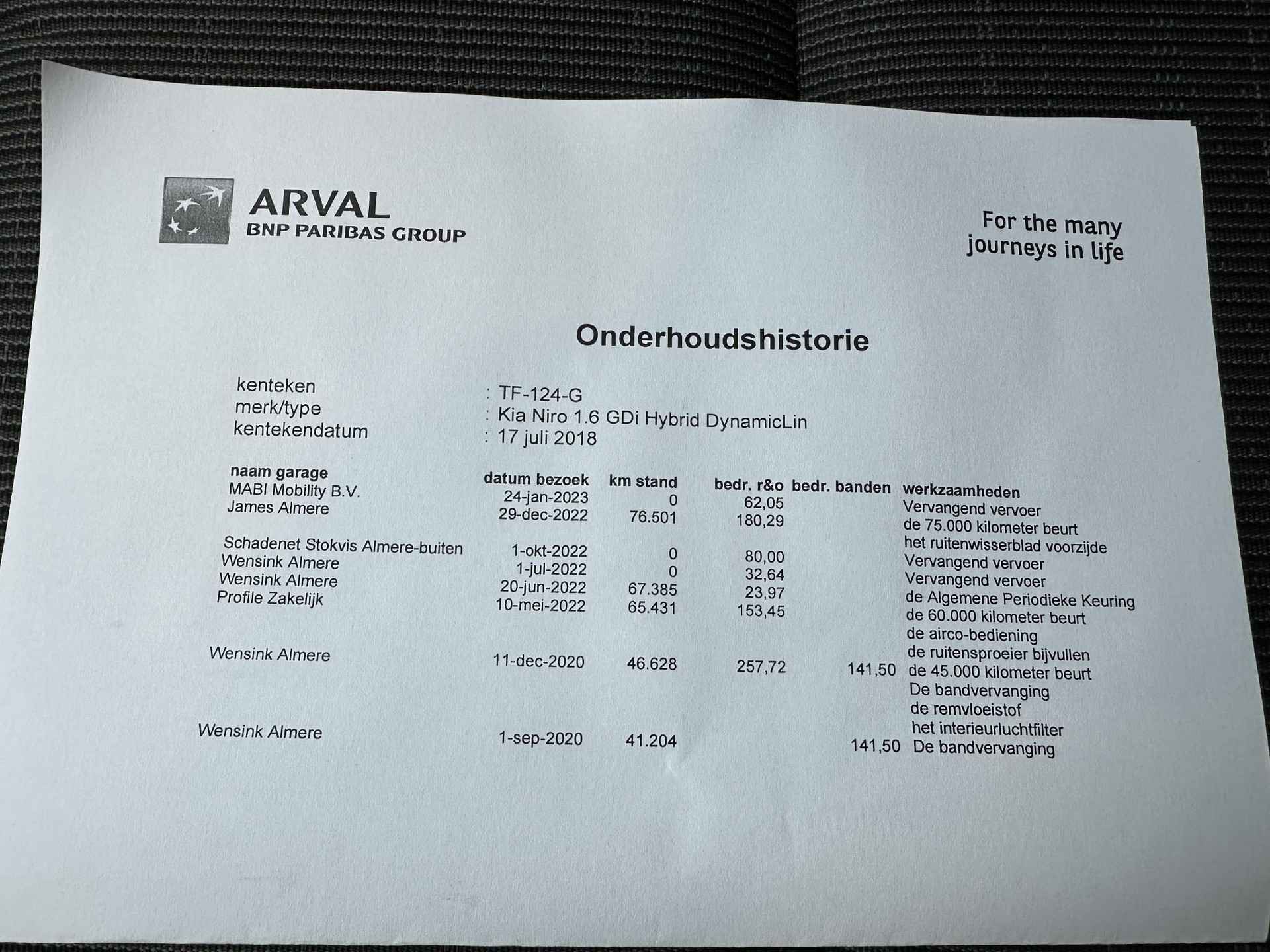 ARVAL
BNP PARIBAS GROUP

For the many journeys in life

Onderhoudshistorie

kenteken : TF-124-G
merk/type : Kia Niro 1.6 GDi Hybrid DynamicLin
kentekendatum : 17 juli 2018

| naam garage | datum bezoek | km stand | bedr. r&o | bedr. banden | werkzaamheden |
|---|---|---|---|---|---|
| MABI Mobility B.V. | 24-jan-2023 | 0 | 62,05 | | Vervangend vervoer |
| James Almere | 29-dec-2022 | 76.501 | 180,29 | | de 75.000 kilometer beurt |
| | | | | | het ruitenwisserblad voorzijde |
| Schadenet Stokvis Almere-buiten | 1-okt-2022 | 0 | 80,00 | | Vervangend vervoer |
| Wensink Almere | 1-jul-2022 | 0 | 32,64 | | Vervangend vervoer |
| Wensink Almere | 20-jun-2022 | 67.385 | 23,97 | | de Algemene Periodieke Keuring |
| Profile Zakelijk | 10-mei-2022 | 65.431 | 153,45 | | de 60.000 kilometer beurt |
| | | | | | de airco-bediening |
| | | | | | de ruitensproeier bijvullen |
| Wensink Almere | 11-dec-2020 | 46.628 | 257,72 | 141,50 | de 45.000 kilometer beurt |
| | | | | | De bandvervanging |
| | | | | | de remvloeistof |
| | | | | | het interieurluchtfilter |
| Wensink Almere | 1-sep-2020 | 41.204 | | 141,50 | De bandvervanging |